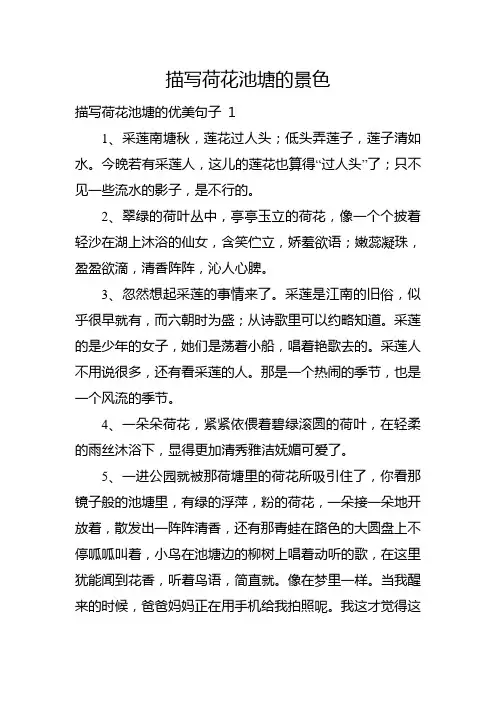 描写荷花池塘的景色

描写荷花池塘的优美句子 1

1、采莲南塘秋，莲花过人头；低头弄莲子，莲子清如水。今晚若有采莲人，这儿的莲花也算得“过人头”了；只不见一些流水的影子，是不行的。

2、翠绿的荷叶丛中，亭亭玉立的荷花，像一个个披着轻沙在湖上沐浴的仙女，含笑伫立，娇羞欲语；嫩蕊凝珠，盈盈欲滴，清香阵阵，沁人心脾。

3、忽然想起采莲的事情来了。采莲是江南的旧俗，似乎很早就有，而六朝时为盛；从诗歌里可以约略知道。采莲的是少年的女子，她们是荡着小船，唱着艳歌去的。采莲人不用说很多，还有看采莲的人。那是一个热闹的季节，也是一个风流的季节。

4、一朵朵荷花，紧紧依偎着碧绿滚圆的荷叶，在轻柔的雨丝沐浴下，显得更加清秀雅洁妩媚可爱了。

5、一进公园就被那荷塘里的荷花所吸引住了，你看那镜子般的池塘里，有绿的浮萍，粉的荷花，一朵接一朵地开放着，散发出一阵阵清香，还有那青蛙在路色的大圆盘上不停呱呱叫着，小鸟在池塘边的柳树上唱着动听的歌，在这里犹能闻到花香，听着鸟语，简直就。像在梦里一样。当我醒来的时候，爸爸妈妈正在用手机给我拍照呢。我这才觉得这